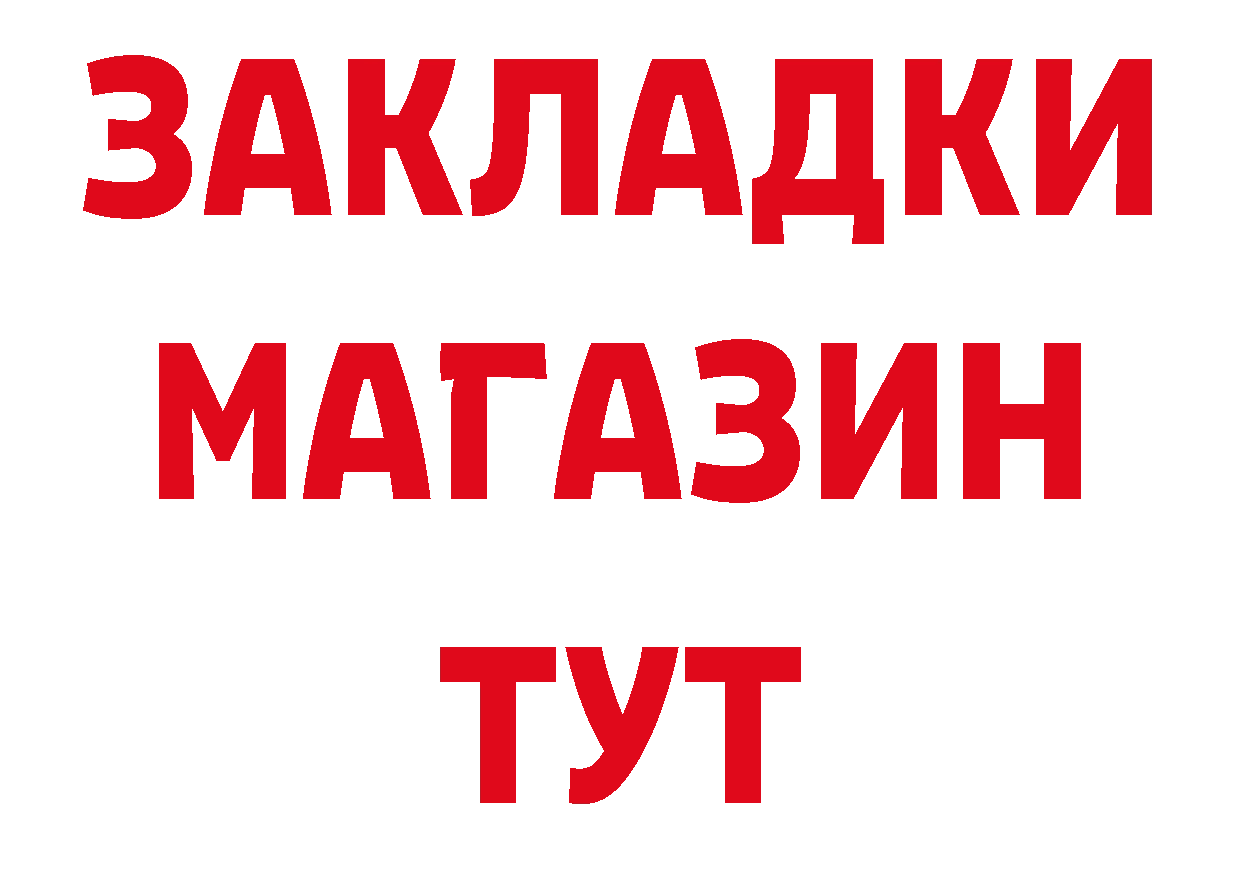 ЗАКЛАДКИ
МАГАЗИН
ТУТ